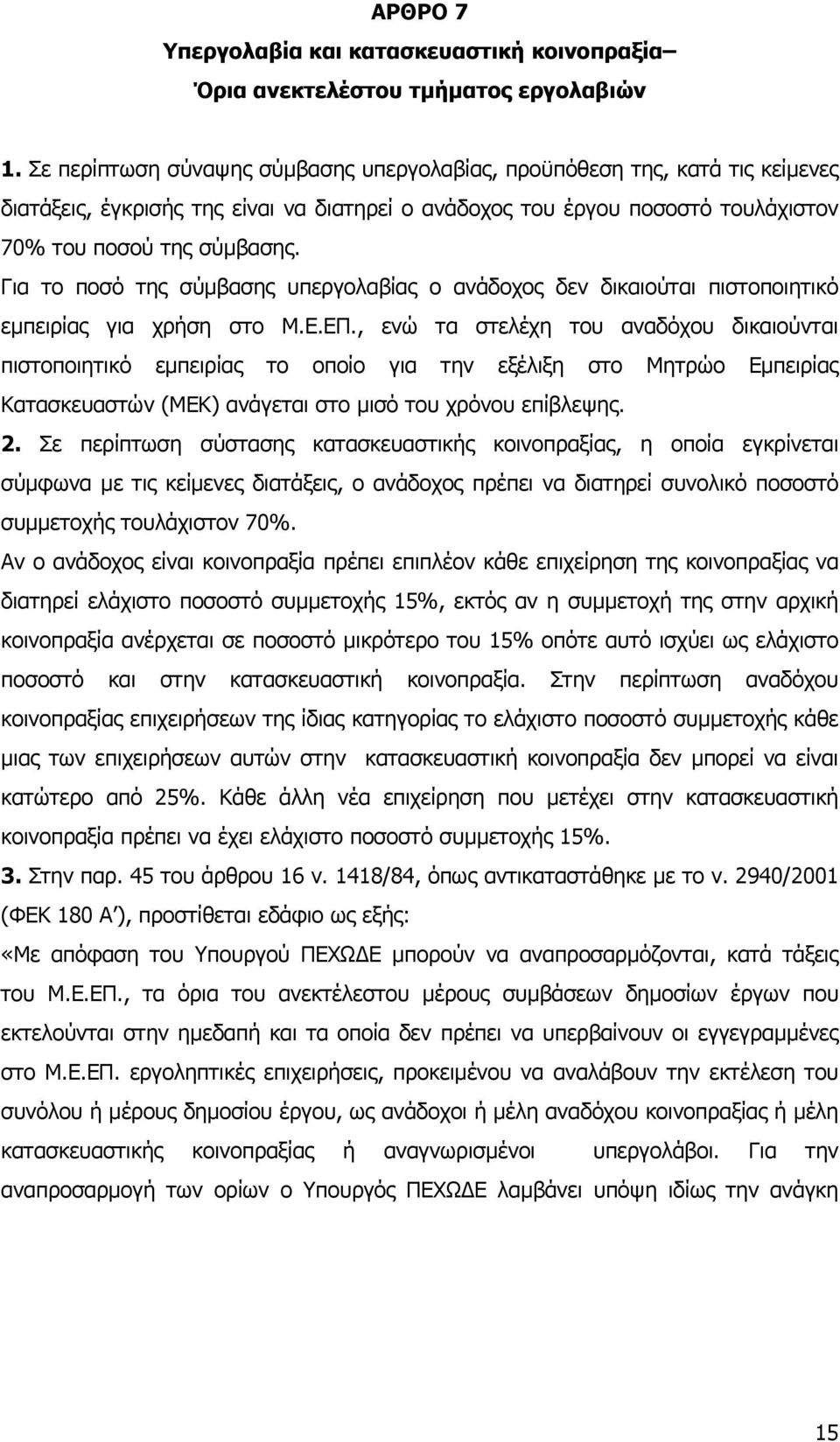 ΑΡΘΡΟ 7
Υπεργολαβία και κατασκευαστική κοινοπραξία–
Όρια ανεκτελέστου τμήματος εργολαβιών

1. Σε περίπτωση σύναψης σύμβασης υπεργολαβίας, προϋπόθεση της, κατά τις κείμενες διατάξεις, έγκρισής της είναι να διατηρεί ο ανάδοχος του έργου ποσοστό τουλάχιστον 70% του ποσού της σύμβασης.
Για το ποσό της σύμβασης υπεργολαβίας ο ανάδοχος δεν δικαιούται πιστοποιητικό εμπειρίας για χρήση στο Μ.Ε.ΕΠ., ενώ τα στελέχη του αναδόχου δικαιούνται πιστοποιητικό εμπειρίας το οποίο για την εξέλιξη στο Μητρώο Εμπειρίας Κατασκευαστών (ΜΕΚ) ανάγεται στο μισό του χρόνου επίβλεψης.
2. Σε περίπτωση σύστασης κατασκευαστικής κοινοπραξίας, η οποία εγκρίνεται σύμφωνα με τις κείμενες διατάξεις, ο ανάδοχος πρέπει να διατηρεί συνολικό ποσοστό συμμετοχής τουλάχιστον 70%.
Αν ο ανάδοχος είναι κοινοπραξία πρέπει επιπλέον κάθε επιχείρηση της κοινοπραξίας να διατηρεί ελάχιστο ποσοστό συμμετοχής 15%, εκτός αν η συμμετοχή της στην αρχική κοινοπραξία ανέρχεται σε ποσοστό μικρότερο του 15% οπότε αυτό ισχύει ως ελάχιστο ποσοστό και στην κατασκευαστική κοινοπραξία. Στην περίπτωση αναδόχου κοινοπραξίας επιχειρήσεων της ίδιας κατηγορίας το ελάχιστο ποσοστό συμμετοχής κάθε μιας των επιχειρήσεων αυτών στην κατασκευαστική κοινοπραξία δεν μπορεί να είναι κατώτερο από 25%. Κάθε άλλη νέα επιχείρηση που μετέχει στην κατασκευαστική κοινοπραξία πρέπει να έχει ελάχιστο ποσοστό συμμετοχής 15%.
3. Στην παρ. 45 του άρθρου 16 ν. 1418/84, όπως αντικαταστάθηκε με το ν. 2940/2001 (ΦΕΚ 180 Α΄), προστίθεται εδάφιο ως εξής:
«Με απόφαση του Υπουργού ΠΕΧΩΔΕ μπορούν να αναπροσαρμόζονται, κατά τάξεις του Μ.Ε.ΕΠ., τα όρια του ανεκτέλεστου μέρους συμβάσεων δημοσίων έργων που εκτελούνται στην ημεδαπή και τα οποία δεν πρέπει να υπερβαίνουν οι εγγεγραμμένες στο Μ.Ε.ΕΠ. εργοληπτικές επιχειρήσεις, προκειμένου να αναλάβουν την εκτέλεση του συνόλου ή μέρους δημοσίου έργου, ως ανάδοχοι ή μέλη αναδόχου κοινοπραξίας ή μέλη κατασκευαστικής κοινοπραξίας ή αναγνωρισμένοι υπεργολάβοι. Για την αναπροσαρμογή των ορίων ο Υπουργός ΠΕΧΩΔΕ λαμβάνει υπόψη ιδίως την ανάγκη

15